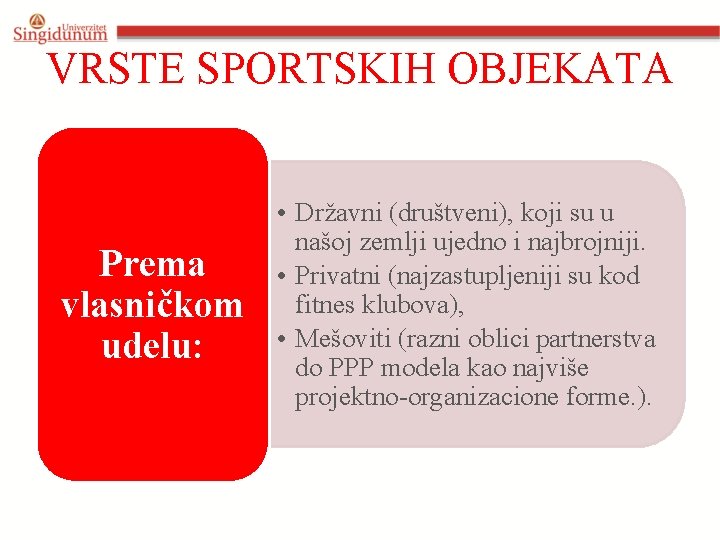 Univerzitet Singidunum

VRSTE SPORTSKIH OBJEKATA

Prema vlasničkom udelu:

• Državni (društveni), koji su u našoj zemlji ujedno i najbrojniji.
• Privatni (najzastupljeniji su kod fitnes klubova),
• Mešoviti (razni oblici partnerstva do PPP modela kao najviše projektno-organizacione forme.).